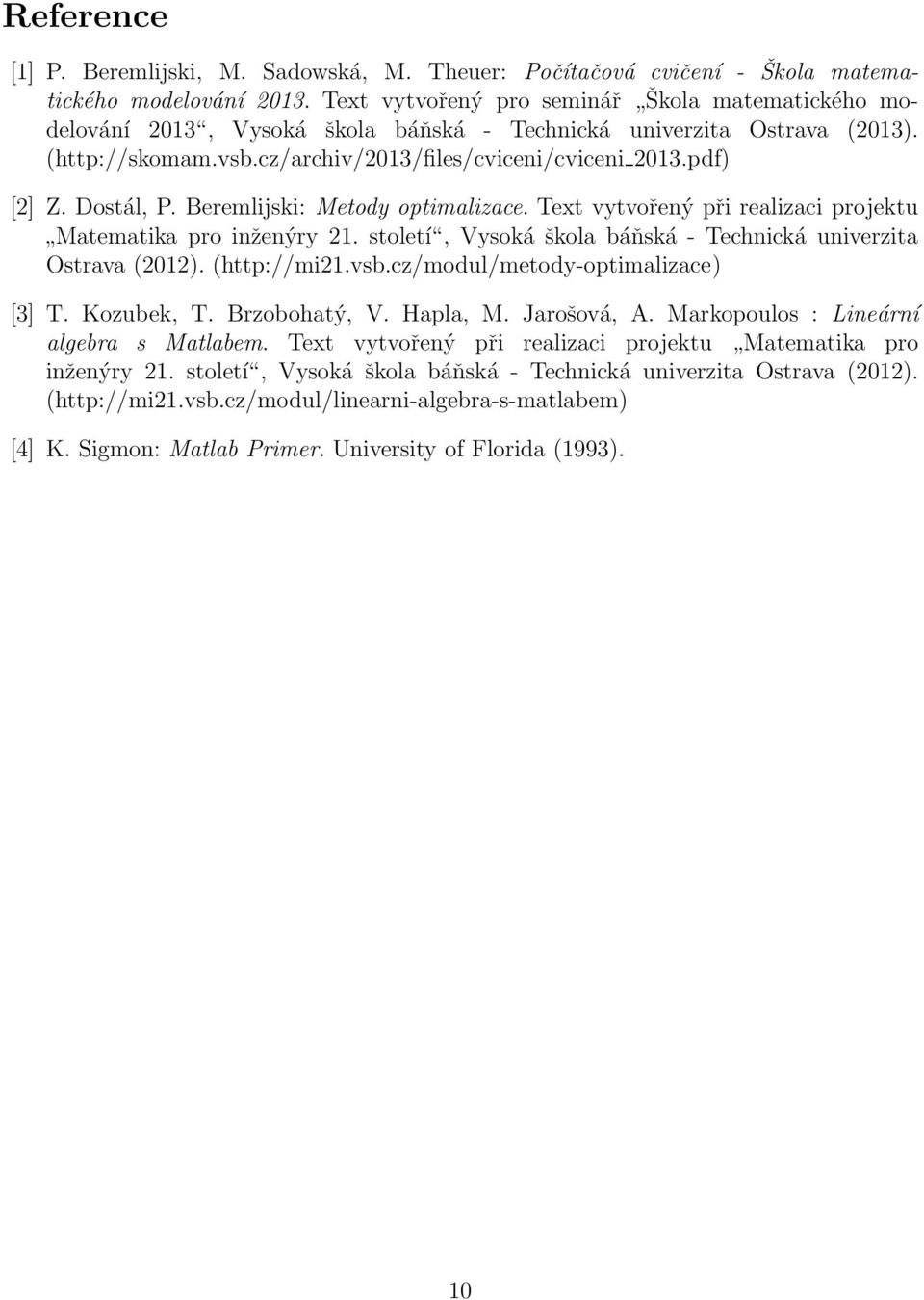 Reference

[1] P. Beremlijski, M. Sadowská, M. Theuer: Počítačová cvičení - Škola matematického modelování 2013. Text vytvořený pro seminář „Škola matematického modelování 2013“, Vysoká škola báňská - Technická univerzita Ostrava (2013). (http://skomam.vsb.cz/archiv/2013/files/cviceni/cviceni_2013.pdf)

[2] Z. Dostál, P. Beremlijski: Metody optimalizace. Text vytvořený při realizaci projektu „Matematika pro inženýry 21. století“, Vysoká škola báňská - Technická univerzita Ostrava (2012). (http://mi21.vsb.cz/modul/metody-optimalizace)

[3] T. Kozubek, T. Brzobohatý, V. Hapla, M. Jarošová, A. Markopoulos : Lineární algebra s Matlabem. Text vytvořený při realizaci projektu „Matematika pro inženýry 21. století“, Vysoká škola báňská - Technická univerzita Ostrava (2012). (http://mi21.vsb.cz/modul/linearni-algebra-s-matlabem)

[4] K. Sigmon: Matlab Primer. University of Florida (1993).

10